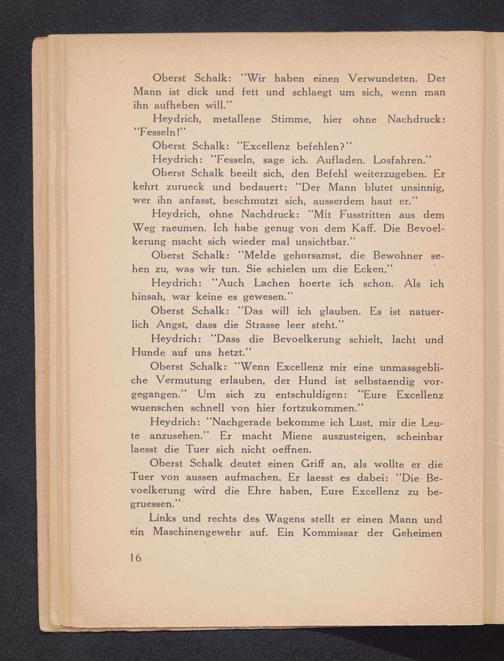 Oberst Schalk: "Wir haben einen Verwundeten. Der Mann ist dick und fett und schlaegt um sich, wenn man ihn aufheben will."

Heydrich, metallene Stimme, hier ohne Nachdruck: "Fesseln!"

Oberst Schalk: "Excellenz befehlen?"

Heydrich: "Fesseln, sage ich. Aufladen. Losfahren."

Oberst Schalk beeilt sich, den Befehl weiterzugeben. Er kehrt zurueck und bedauert: "Der Mann blutet unsinnig, wer ihn anfasst, beschmutzt sich, ausserdem haut er."

Heydrich, ohne Nachdruck: "Mit Fusstritten aus dem Weg raeumen. Ich habe genug von dem Kaff. Die Bevoelkerung macht sich wieder mal unsichtbar."

Oberst Schalk: "Melde gehorsamst, die Bewohner sehen zu, was wir tun. Sie schielen um die Ecken."

Heydrich: "Auch Lachen hoerte ich schon. Als ich hinsah, war keine es gewesen."

Oberst Schalk: "Das will ich glauben. Es ist natuerlich Angst, dass die Strasse leer steht."

Heydrich: "Dass die Bevoelkerung schielt, lacht und Hunde auf uns hetzt."

Oberst Schalk: "Wenn Excellenz mir eine unmassgebliche Vermutung erlauben, der Hund ist selbstaendig vorgegangen." Um sich zu entschuldigen: "Eure Excellenz wuenschen schnell von hier fortzukommen."

Heydrich: "Nachgerade bekomme ich Lust, mir die Leute anzusehen." Er macht Miene auszusteigen, scheinbar laesst die Tuer sich nicht oeffnen.

Oberst Schalk deutet einen Griff an, als wollte er die Tuer von aussen aufmachen. Er laesst es dabei: "Die Bevoelkerung wird die Ehre haben, Eure Excellenz zu begruessen."

Links und rechts des Wagens stellt er einen Mann und ein Maschinengewehr auf. Ein Kommissar der Geheimen

16